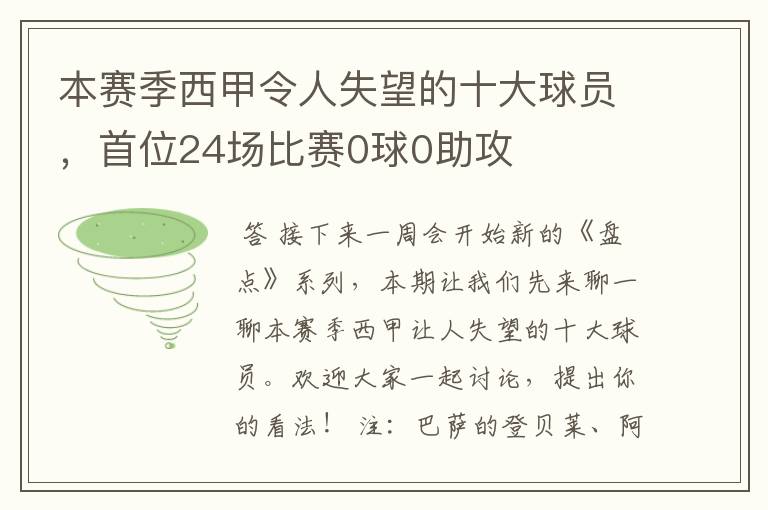 本赛季西甲令人失望的十大球员，首位24场比赛0球0助攻

答 接下来一周会开始新的《盘点》系列，本期让我们先来聊一聊本赛季西甲让人失望的十大球员。欢迎大家一起讨论，提出你的看法！ 注：巴萨的登贝莱、阿